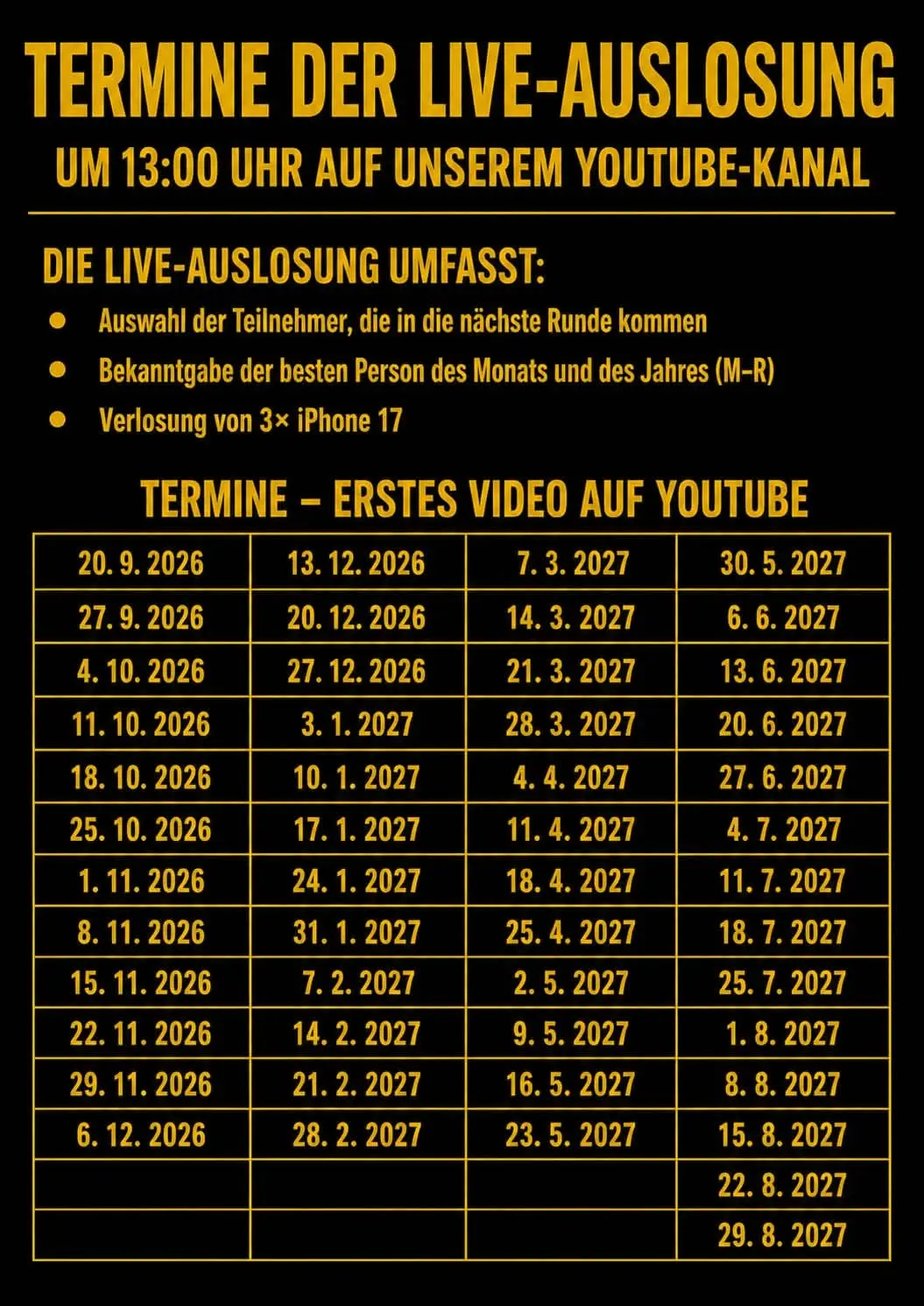 TERMINE DER LIVE-AUSLOSUNG

UM 13:00 UHR AUF UNSEREM YOUTUBE-KANAL

DIE LIVE-AUSLOSUNG UMFASST:

- Auswahl der Teilnehmer, die in die nächste Runde kommen
- Bekanntgabe der besten Person des Monats und des Jahres (M–R)
- Verlosung von 3× iPhone 17

TERMINE – ERSTES VIDEO AUF YOUTUBE

| | | | |
|---|---|---|---|
| 20. 9. 2026 | 13. 12. 2026 | 7. 3. 2027 | 30. 5. 2027 |
| 27. 9. 2026 | 20. 12. 2026 | 14. 3. 2027 | 6. 6. 2027 |
| 4. 10. 2026 | 27. 12. 2026 | 21. 3. 2027 | 13. 6. 2027 |
| 11. 10. 2026 | 3. 1. 2027 | 28. 3. 2027 | 20. 6. 2027 |
| 18. 10. 2026 | 10. 1. 2027 | 4. 4. 2027 | 27. 6. 2027 |
| 25. 10. 2026 | 17. 1. 2027 | 11. 4. 2027 | 4. 7. 2027 |
| 1. 11. 2026 | 24. 1. 2027 | 18. 4. 2027 | 11. 7. 2027 |
| 8. 11. 2026 | 31. 1. 2027 | 25. 4. 2027 | 18. 7. 2027 |
| 15. 11. 2026 | 7. 2. 2027 | 2. 5. 2027 | 25. 7. 2027 |
| 22. 11. 2026 | 14. 2. 2027 | 9. 5. 2027 | 1. 8. 2027 |
| 29. 11. 2026 | 21. 2. 2027 | 16. 5. 2027 | 8. 8. 2027 |
| 6. 12. 2026 | 28. 2. 2027 | 23. 5. 2027 | 15. 8. 2027 |
| | | | 22. 8. 2027 |
| | | | 29. 8. 2027 |